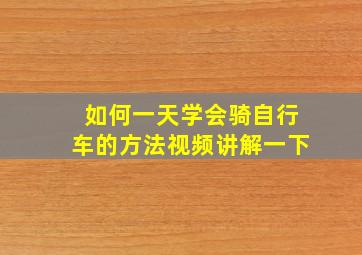 如何一天学会骑自行车的方法视频讲解一下